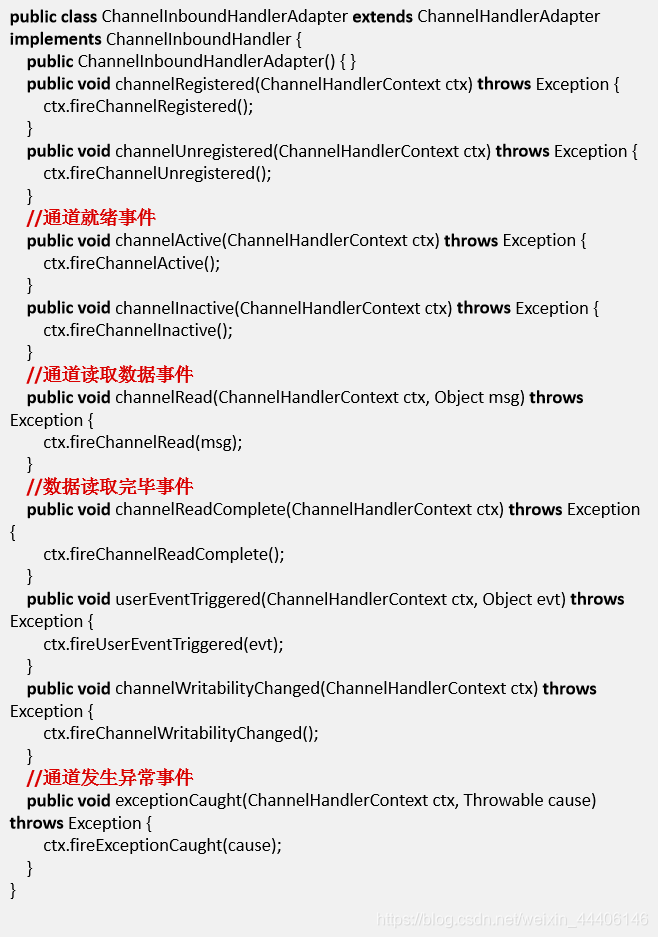 public class ChannelInboundHandlerAdapter extends ChannelHandlerAdapter implements ChannelInboundHandler {
public ChannelInboundHandlerAdapter() { }
public void channelRegistered(ChannelHandlerContext ctx) throws Exception {
ctx.fireChannelRegistered();
}
public void channelUnregistered(ChannelHandlerContext ctx) throws Exception {
ctx.fireChannelUnregistered();
}
//通道就绪事件
public void channelActive(ChannelHandlerContext ctx) throws Exception {
ctx.fireChannelActive();
}
public void channelInactive(ChannelHandlerContext ctx) throws Exception {
ctx.fireChannelInactive();
}
//通道读取数据事件
public void channelRead(ChannelHandlerContext ctx, Object msg) throws Exception {
ctx.fireChannelRead(msg);
}
//数据读取完毕事件
public void channelReadComplete(ChannelHandlerContext ctx) throws Exception {
ctx.fireChannelReadComplete();
}
public void userEventTriggered(ChannelHandlerContext ctx, Object evt) throws Exception {
ctx.fireUserEventTriggered(evt);
}
public void channelWritabilityChanged(ChannelHandlerContext ctx) throws Exception {
ctx.fireChannelWritabilityChanged();
}
//通道发生异常事件
public void exceptionCaught(ChannelHandlerContext ctx, Throwable cause) throws Exception {
ctx.fireExceptionCaught(cause);
}
}

https://blog.csdn.net/weixin_44406146